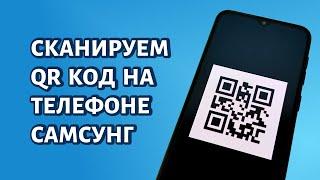 СКАНИРУЕМ QR КОД НА ТЕЛЕФОНЕ САМСУНГ